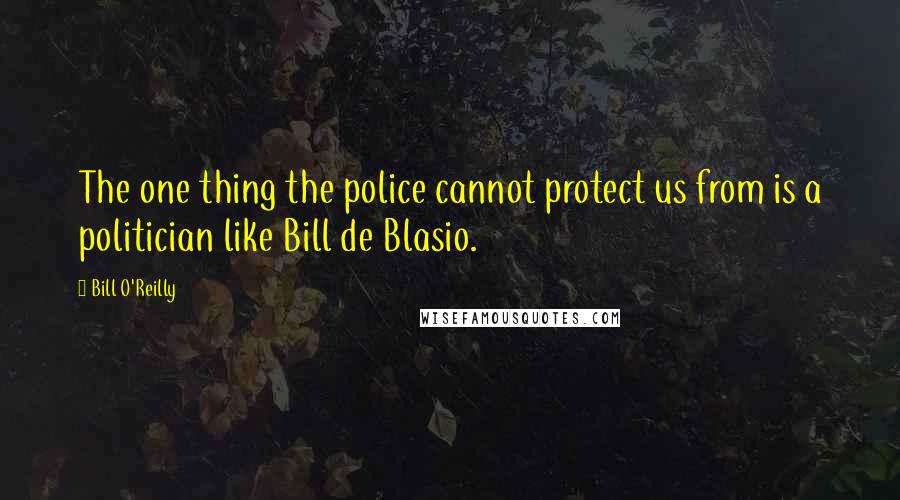 The one thing the police cannot protect us from is a politician like Bill de Blasio.

Bill O'Reilly

WISEFAMOUSQUOTES.COM